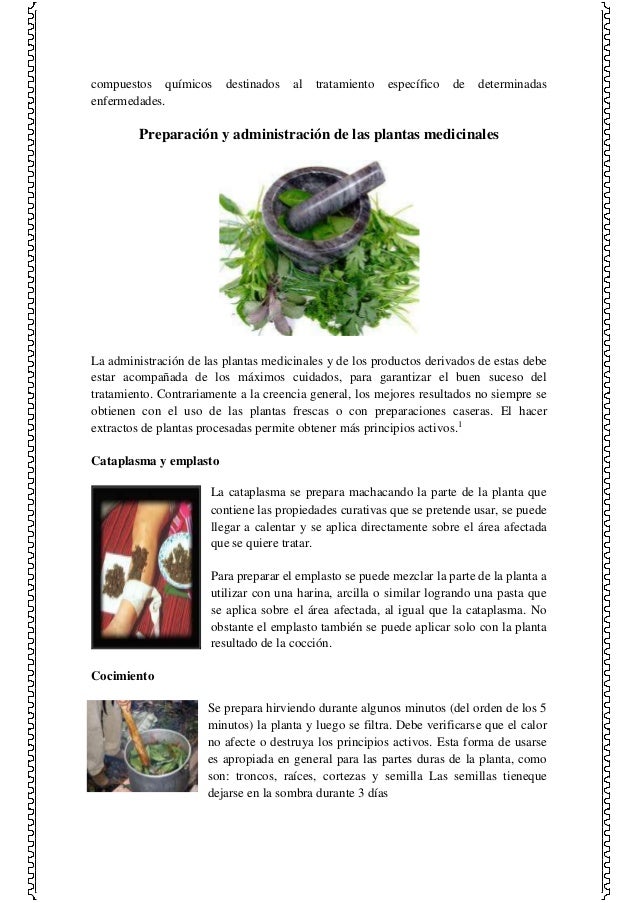 compuestos químicos destinados al tratamiento específico de determinadas enfermedades.

Preparación y administración de las plantas medicinales

La administración de las plantas medicinales y de los productos derivados de estas debe estar acompañada de los máximos cuidados, para garantizar el buen suceso del tratamiento. Contrariamente a la creencia general, los mejores resultados no siempre se obtienen con el uso de las plantas frescas o con preparaciones caseras. El hacer extractos de plantas procesadas permite obtener más principios activos.$^1$

Cataplasma y emplasto

La cataplasma se prepara machacando la parte de la planta que contiene las propiedades curativas que se pretende usar, se puede llegar a calentar y se aplica directamente sobre el área afectada que se quiere tratar.

Para preparar el emplasto se puede mezclar la parte de la planta a utilizar con una harina, arcilla o similar logrando una pasta que se aplica sobre el área afectada, al igual que la cataplasma. No obstante el emplasto también se puede aplicar solo con la planta resultado de la cocción.

Cocimiento

Se prepara hirviendo durante algunos minutos (del orden de los 5 minutos) la planta y luego se filtra. Debe verificarse que el calor no afecte o destruya los principios activos. Esta forma de usarse es apropiada en general para las partes duras de la planta, como son: troncos, raíces, cortezas y semilla Las semillas tieneque dejarse en la sombra durante 3 días